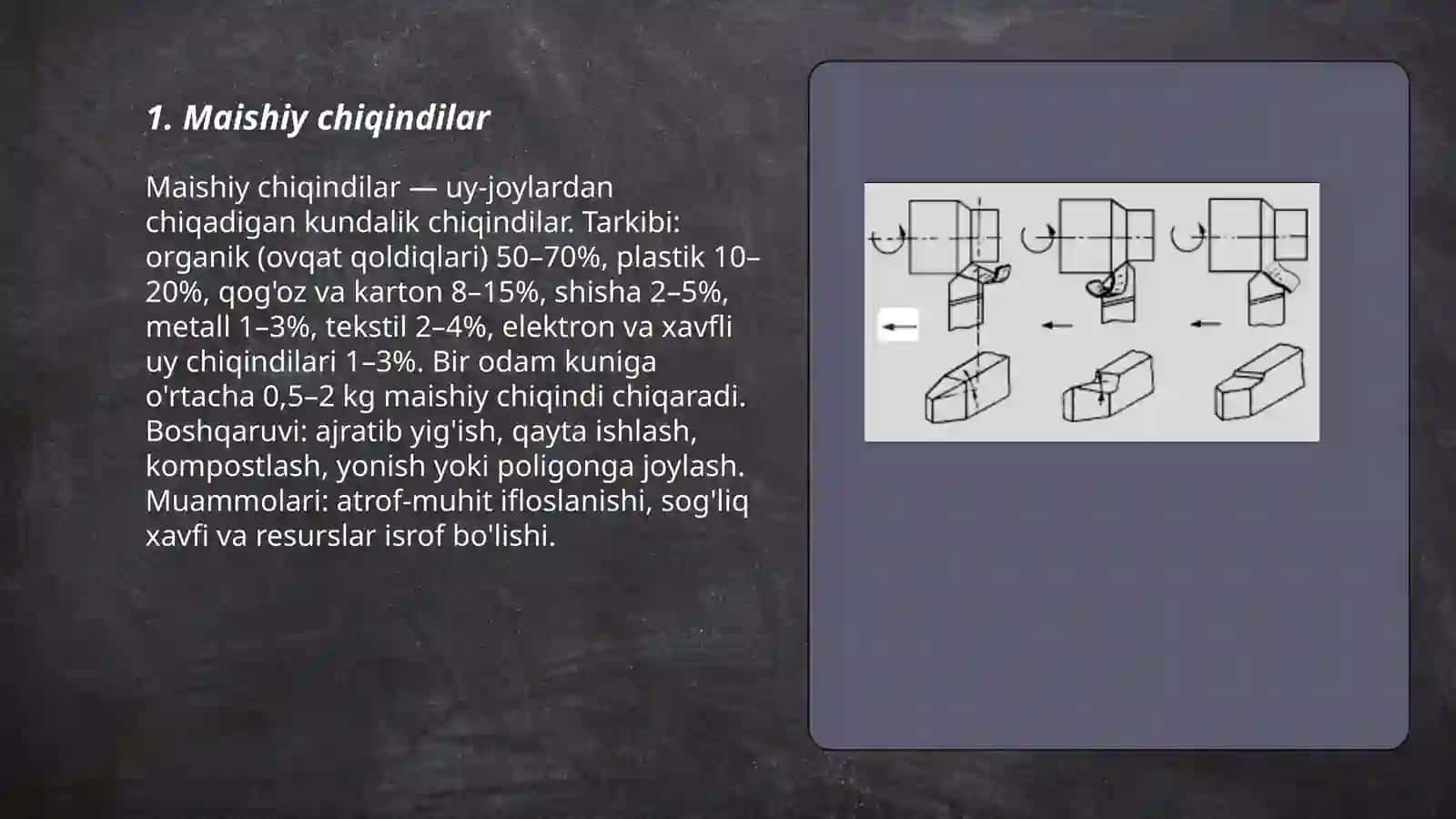 1. Maishiy chiqindilar

Maishiy chiqindilar — uy-joylardan chiqadigan kundalik chiqindilar. Tarkibi: organik (ovqat qoldiqlari) 50–70%, plastik 10–20%, qog'oz va karton 8–15%, shisha 2–5%, metall 1–3%, tekstil 2–4%, elektron va xavfli uy chiqindilari 1–3%. Bir odam kuniga o'rtacha 0,5–2 kg maishiy chiqindi chiqaradi. Boshqaruvi: ajratib yig'ish, qayta ishlash, kompostlash, yonish yoki poligonga joylash. Muammolari: atrof-muhit ifloslanishi, sog'liq xavfi va resurslar isrof bo'lishi.